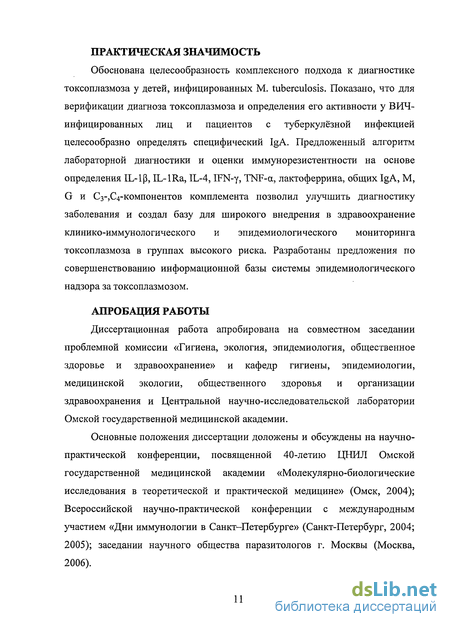 ПРАКТИЧЕСКАЯ ЗНАЧИМОСТЬ

Обоснована целесообразность комплексного подхода к диагностике токсоплазмоза у детей, инфицированных M. tuberculosis. Показано, что для верификации диагноза токсоплазмоза и определения его активности у ВИЧ-инфицированных лиц и пациентов с туберкулёзной инфекцией целесообразно определять специфический IgA. Предложенный алгоритм лабораторной диагностики и оценки иммунорезистентности на основе определения IL-1β, IL-1Ra, IL-4, IFN-γ, TNF-α, лактоферрина, общих IgA, M, G и $C_3$-,$C_4$-компонентов комплемента позволил улучшить диагностику заболевания и создал базу для широкого внедрения в здравоохранение клинико-иммунологического и эпидемиологического мониторинга токсоплазмоза в группах высокого риска. Разработаны предложения по совершенствованию информационной базы системы эпидемиологического надзора за токсоплазмозом.

АПРОБАЦИЯ РАБОТЫ

Диссертационная работа апробирована на совместном заседании проблемной комиссии «Гигиена, экология, эпидемиология, общественное здоровье и здравоохранение» и кафедр гигиены, эпидемиологии, медицинской экологии, общественного здоровья и организации здравоохранения и Центральной научно-исследовательской лаборатории Омской государственной медицинской академии.

Основные положения диссертации доложены и обсуждены на научно-практической конференции, посвященной 40-летию ЦНИЛ Омской государственной медицинской академии «Молекулярно-биологические исследования в теоретической и практической медицине» (Омск, 2004); Всероссийской научно-практической конференции с международным участием «Дни иммунологии в Санкт–Петербурге» (Санкт-Петербург, 2004; 2005); заседании научного общества паразитологов г. Москвы (Москва, 2006).

11

dsLib.net
библиотека диссертаций